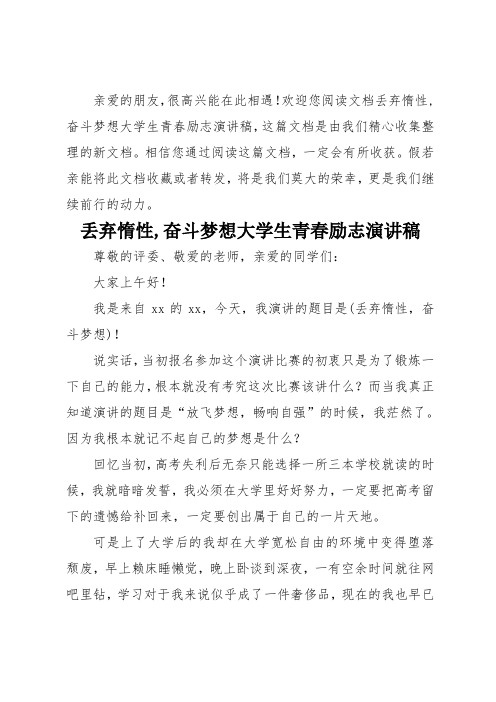 亲爱的朋友，很高兴能在此相遇！欢迎您阅读文档丢弃惰性，奋斗梦想大学生青春励志演讲稿，这篇文档是由我们精心收集整理的新文档。相信您通过阅读这篇文档，一定会有所收获。假若亲能将此文档收藏或者转发，将是我们莫大的荣幸，更是我们继续前行的动力。

丢弃惰性，奋斗梦想大学生青春励志演讲稿

尊敬的评委、敬爱的老师，亲爱的同学们：

大家上午好！

我是来自 xx 的 xx，今天，我演讲的题目是(丢弃惰性，奋斗梦想)！

说实话，当初报名参加这个演讲比赛的初衷只是为了锻炼一下自己的能力，根本就没有考究这次比赛该讲什么？而当我真正知道演讲的题目是“放飞梦想，畅响自强”的时候，我茫然了。因为我根本就记不起自己的梦想是什么？

回忆当初，高考失利后无奈只能选择一所三本学校就读的时候，我就暗暗发誓，我必须在大学里好好努力，一定要把高考留下的遗憾给补回来，一定要创出属于自己的一片天地。

可是上了大学后的我却在大学宽松自由的环境中变得堕落颓废，早上赖床睡懒觉，晚上卧谈到深夜，一有空余时间就往网吧里钻，学习对于我来说似乎成了一件奢侈品，现在的我也早已